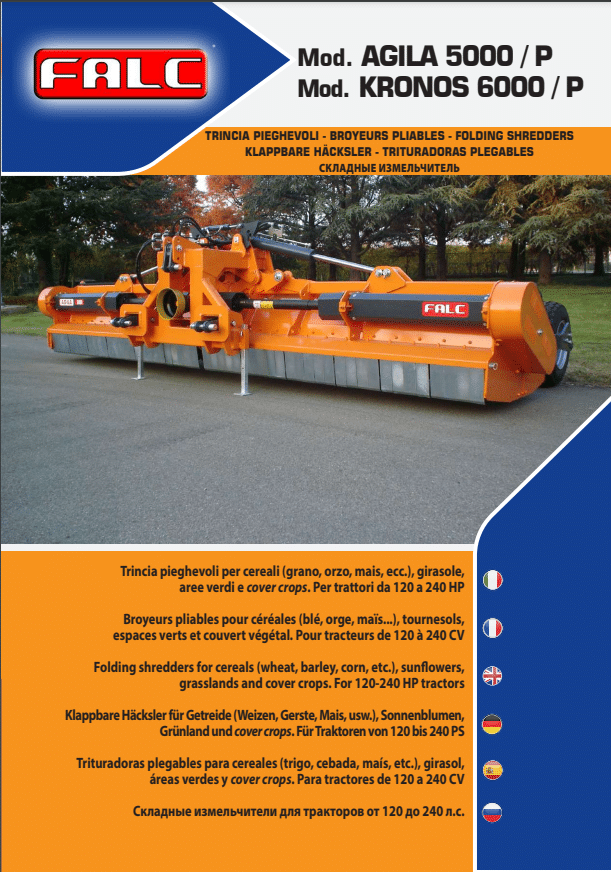 FALC

Mod. AGILA 5000 / P
Mod. KRONOS 6000 / P

TRINCIA PIEGHEVOLI - BROYEURS PLIABLES - FOLDING SHREDDERS
KLAPPBARE HÄCKSLER - TRITURADORAS PLEGABLES
СКЛАДНЫЕ ИЗМЕЛЬЧИТЕЛЬ

FALC

Trincia pieghevoli per cereali (grano, orzo, mais, ecc.), girasole, aree verdi e cover crops. Per trattori da 120 a 240 HP

Broyeurs pliables pour céréales (blé, orge, maïs...), tournesols, espaces verts et couvert végétal. Pour tracteurs de 120 à 240 CV

Folding shredders for cereals (wheat, barley, corn, etc.), sunflowers, grasslands and cover crops. For 120-240 HP tractors

Klappbare Häcksler für Getreide (Weizen, Gerste, Mais, usw.), Sonnenblumen, Grünland und cover crops. Für Traktoren von 120 bis 240 PS

Trituradoras plegables para cereales (trigo, cebada, maís, etc.), girasol, áreas verdes y cover crops. Para tractores de 120 a 240 CV

Складные измельчители для тракторов от 120 до 240 л.с.